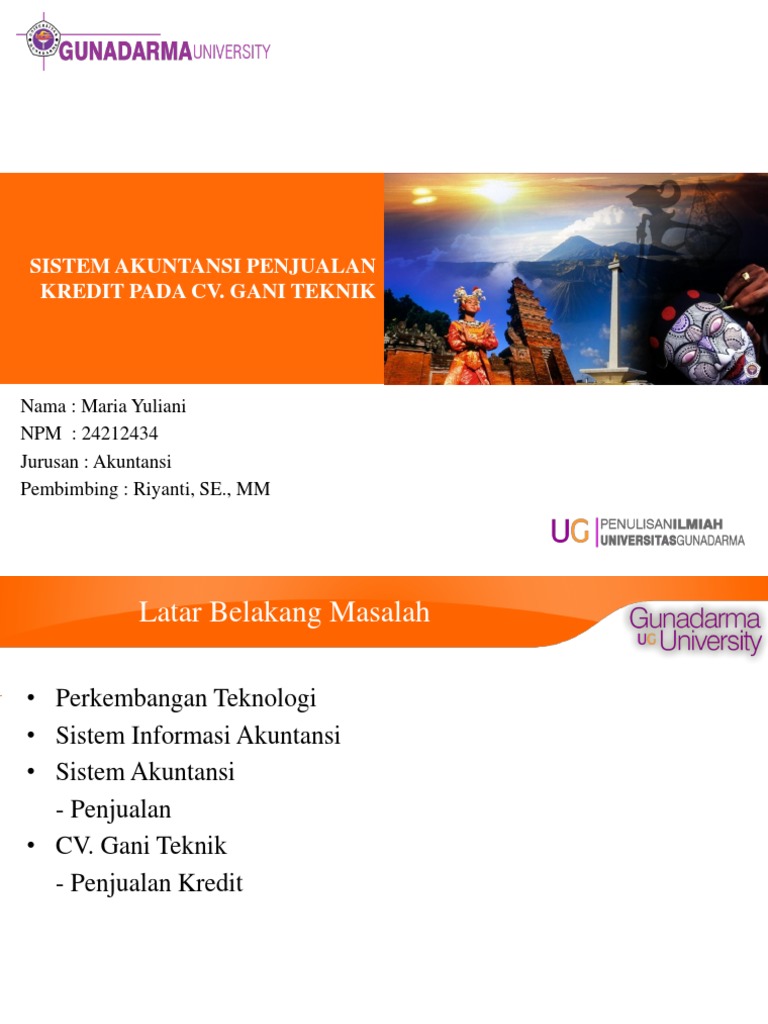 GUNADARMA UNIVERSITY

SISTEM AKUNTANSI PENJUALAN KREDIT PADA CV. GANI TEKNIK

Nama : Maria Yuliani
NPM : 24212434
Jurusan : Akuntansi
Pembimbing : Riyanti, SE., MM

UG | PENULISANILMIAH UNIVERSITASGUNADARMA

Latar Belakang Masalah

Gunadarma UG University

• Perkembangan Teknologi
• Sistem Informasi Akuntansi
• Sistem Akuntansi
- Penjualan
• CV. Gani Teknik
- Penjualan Kredit